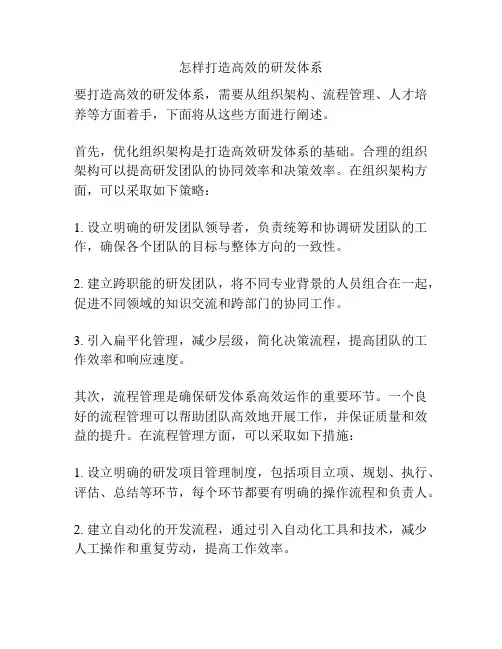 怎样打造高效的研发体系

要打造高效的研发体系，需要从组织架构、流程管理、人才培养等方面着手，下面将从这些方面进行阐述。

首先，优化组织架构是打造高效研发体系的基础。合理的组织架构可以提高研发团队的协同效率和决策效率。在组织架构方面，可以采取如下策略：

1. 设立明确的研发团队领导者，负责统筹和协调研发团队的工作，确保各个团队的目标与整体方向的一致性。

2. 建立跨职能的研发团队，将不同专业背景的人员组合在一起，促进不同领域的知识交流和跨部门的协同工作。

3. 引入扁平化管理，减少层级，简化决策流程，提高团队的工作效率和响应速度。

其次，流程管理是确保研发体系高效运作的重要环节。一个良好的流程管理可以帮助团队高效地开展工作，并保证质量和效益的提升。在流程管理方面，可以采取如下措施：

1. 设立明确的研发项目管理制度，包括项目立项、规划、执行、评估、总结等环节，每个环节都要有明确的操作流程和负责人。

2. 建立自动化的开发流程，通过引入自动化工具和技术，减少人工操作和重复劳动，提高工作效率。